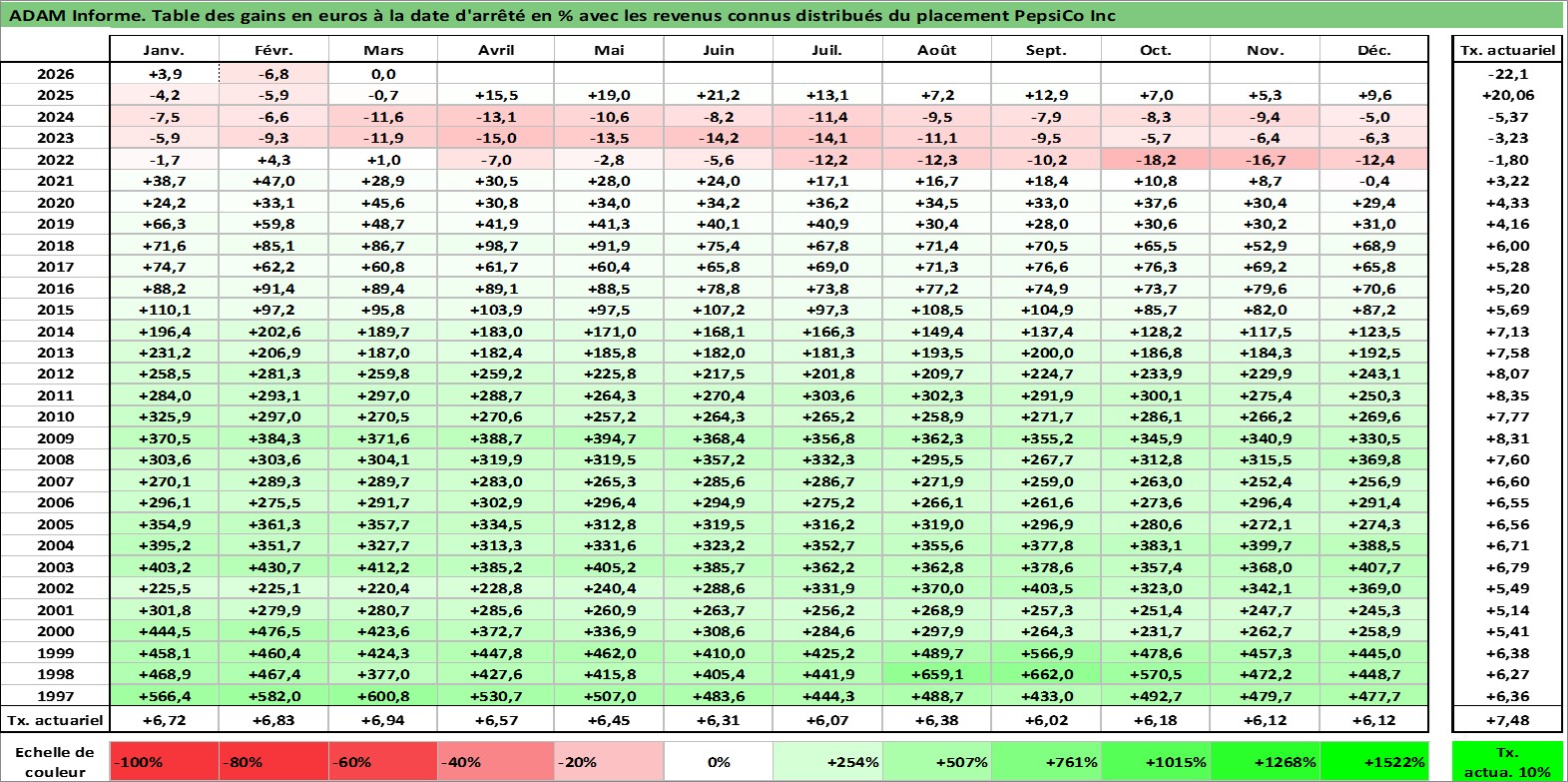 ADAM Informe. Table des gains en euros à la date d'arrêté en % avec les revenus connus distribués du placement PepsiCo Inc

| | Janv. | Févr. | Mars | Avril | Mai | Juin | Juil. | Août | Sept. | Oct. | Nov. | Déc. | Tx. actuariel |
|---|---|---|---|---|---|---|---|---|---|---|---|---|---|
| 2026 | +3,9 | -6,8 | 0,0 | | | | | | | | | | -22,1 |
| 2025 | -4,2 | -5,9 | -0,7 | +15,5 | +19,0 | +21,2 | +13,1 | +7,2 | +12,9 | +7,0 | +5,3 | +9,6 | +20,06 |
| 2024 | -7,5 | -6,6 | -11,6 | -13,1 | -10,6 | -8,2 | -11,4 | -9,5 | -7,9 | -8,3 | -9,4 | -5,0 | -5,37 |
| 2023 | -5,9 | -9,3 | -11,9 | -15,0 | -13,5 | -14,2 | -14,1 | -11,1 | -9,5 | -5,7 | -6,4 | -6,3 | -3,23 |
| 2022 | -1,7 | +4,3 | +1,0 | -7,0 | -2,8 | -5,6 | -12,2 | -12,3 | -10,2 | -18,2 | -16,7 | -12,4 | -1,80 |
| 2021 | +38,7 | +47,0 | +28,9 | +30,5 | +28,0 | +24,0 | +17,1 | +16,7 | +18,4 | +10,8 | +8,7 | -0,4 | +3,22 |
| 2020 | +24,2 | +33,1 | +45,6 | +30,8 | +34,0 | +34,2 | +36,2 | +34,5 | +33,0 | +37,6 | +30,4 | +29,4 | +4,33 |
| 2019 | +66,3 | +59,8 | +48,7 | +41,9 | +41,3 | +40,1 | +40,9 | +30,4 | +28,0 | +30,6 | +30,2 | +31,0 | +4,16 |
| 2018 | +71,6 | +85,1 | +86,7 | +98,7 | +91,9 | +75,4 | +67,8 | +71,4 | +70,5 | +65,5 | +52,9 | +68,9 | +6,00 |
| 2017 | +74,7 | +62,2 | +60,8 | +61,7 | +60,4 | +65,8 | +69,0 | +71,3 | +76,6 | +76,3 | +69,2 | +65,8 | +5,28 |
| 2016 | +88,2 | +91,4 | +89,4 | +89,1 | +88,5 | +78,8 | +73,8 | +77,2 | +74,9 | +73,7 | +79,6 | +70,6 | +5,20 |
| 2015 | +110,1 | +97,2 | +95,8 | +103,9 | +97,5 | +107,2 | +97,3 | +108,5 | +104,9 | +85,7 | +82,0 | +87,2 | +5,69 |
| 2014 | +196,4 | +202,6 | +189,7 | +183,0 | +171,0 | +168,1 | +166,3 | +149,4 | +137,4 | +128,2 | +117,5 | +123,5 | +7,13 |
| 2013 | +231,2 | +206,9 | +187,0 | +182,4 | +185,8 | +182,0 | +181,3 | +193,5 | +200,0 | +186,8 | +184,3 | +192,5 | +7,58 |
| 2012 | +258,5 | +281,3 | +259,8 | +259,2 | +225,8 | +217,5 | +201,8 | +209,7 | +224,7 | +233,9 | +229,9 | +243,1 | +8,07 |
| 2011 | +284,0 | +293,1 | +297,0 | +288,7 | +264,3 | +270,4 | +303,6 | +302,3 | +291,9 | +300,1 | +275,4 | +250,3 | +8,35 |
| 2010 | +325,9 | +297,0 | +270,5 | +270,6 | +257,2 | +264,3 | +265,2 | +258,9 | +271,7 | +286,1 | +266,2 | +269,6 | +7,77 |
| 2009 | +370,5 | +384,3 | +371,6 | +388,7 | +394,7 | +368,4 | +356,8 | +362,3 | +355,2 | +345,9 | +340,9 | +330,5 | +8,31 |
| 2008 | +303,6 | +303,6 | +304,1 | +319,9 | +319,5 | +357,2 | +332,3 | +295,5 | +267,7 | +312,8 | +315,5 | +369,8 | +7,60 |
| 2007 | +270,1 | +289,3 | +289,7 | +283,0 | +265,3 | +285,6 | +286,7 | +271,9 | +259,0 | +263,0 | +252,4 | +256,9 | +6,60 |
| 2006 | +296,1 | +275,5 | +291,7 | +302,9 | +296,4 | +294,9 | +275,2 | +266,1 | +261,6 | +273,6 | +296,4 | +291,4 | +6,55 |
| 2005 | +354,9 | +361,3 | +357,7 | +334,5 | +312,8 | +319,5 | +316,2 | +319,0 | +296,9 | +280,6 | +272,1 | +274,3 | +6,56 |
| 2004 | +395,2 | +351,7 | +327,7 | +313,3 | +331,6 | +323,2 | +352,7 | +355,6 | +377,8 | +383,1 | +399,7 | +388,5 | +6,71 |
| 2003 | +403,2 | +430,7 | +412,2 | +385,2 | +405,2 | +385,7 | +362,2 | +362,8 | +378,6 | +357,4 | +368,0 | +407,7 | +6,79 |
| 2002 | +225,5 | +225,1 | +220,4 | +228,8 | +240,4 | +288,6 | +331,9 | +370,0 | +403,5 | +323,0 | +342,1 | +369,0 | +5,49 |
| 2001 | +301,8 | +279,9 | +280,7 | +285,6 | +260,9 | +263,7 | +256,2 | +268,9 | +257,3 | +251,4 | +247,7 | +245,3 | +5,14 |
| 2000 | +444,5 | +476,5 | +423,6 | +372,7 | +336,9 | +308,6 | +284,6 | +297,9 | +264,3 | +231,7 | +262,7 | +258,9 | +5,41 |
| 1999 | +458,1 | +460,4 | +424,3 | +447,8 | +462,0 | +410,0 | +425,2 | +489,7 | +566,9 | +478,6 | +457,3 | +445,0 | +6,38 |
| 1998 | +468,9 | +467,4 | +377,0 | +427,6 | +415,8 | +405,4 | +441,9 | +659,1 | +662,0 | +570,5 | +472,2 | +448,7 | +6,27 |
| 1997 | +566,4 | +582,0 | +600,8 | +530,7 | +507,0 | +483,6 | +444,3 | +488,7 | +433,0 | +492,7 | +479,7 | +477,7 | +6,36 |
| Tx. actuariel | +6,72 | +6,83 | +6,94 | +6,57 | +6,45 | +6,31 | +6,07 | +6,38 | +6,02 | +6,18 | +6,12 | +6,12 | +7,48 |

| Echelle de couleur | -100% | -80% | -60% | -40% | -20% | 0% | +254% | +507% | +761% | +1015% | +1268% | +1522% | Tx. actua. 10% |
|---|---|---|---|---|---|---|---|---|---|---|---|---|---|